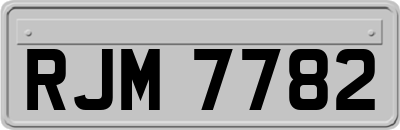 RJM 7782